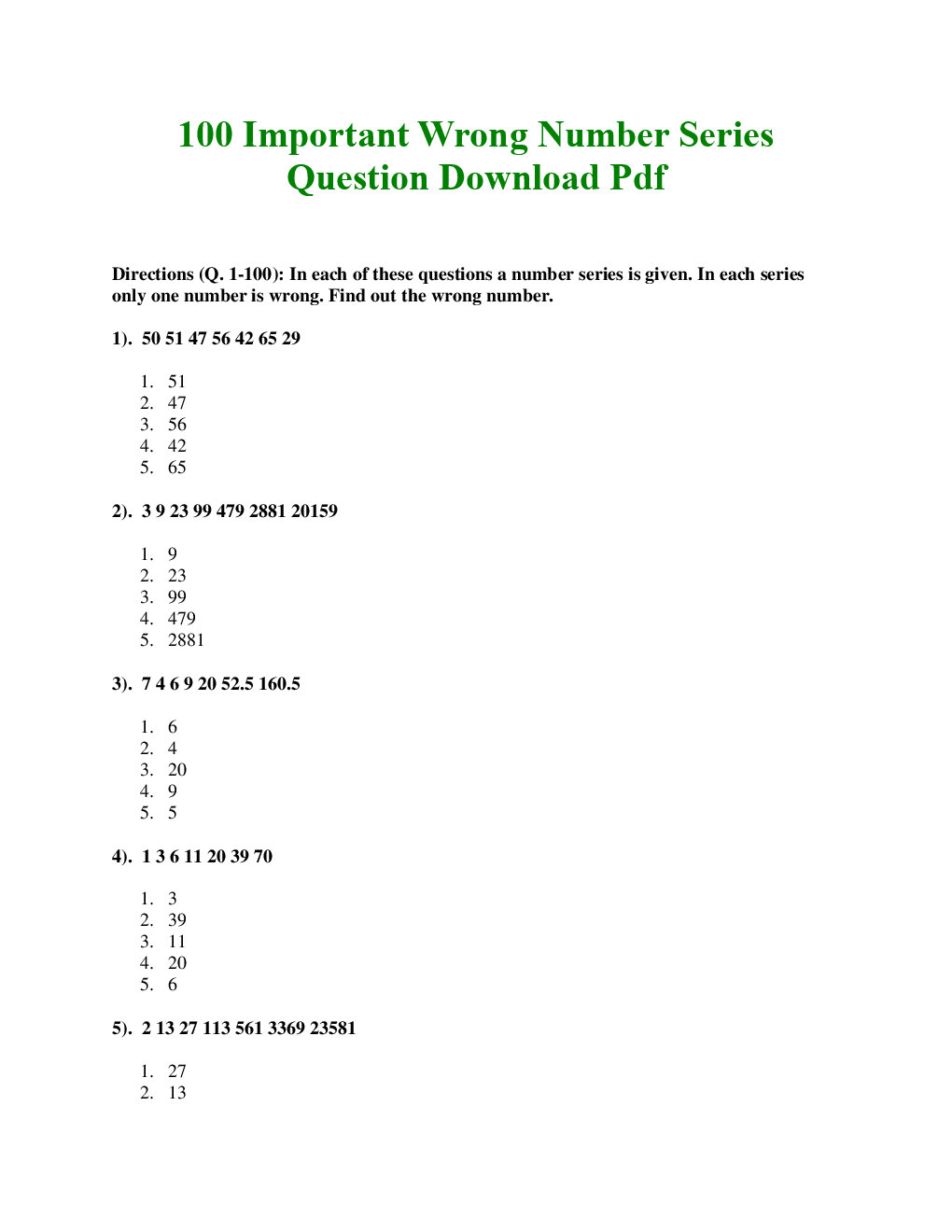 100 Important Wrong Number Series Question Download Pdf

Directions (Q. 1-100): In each of these questions a number series is given. In each series only one number is wrong. Find out the wrong number.

1). 50 51 47 56 42 65 29

1. 51
2. 47
3. 56
4. 42
5. 65

2). 3 9 23 99 479 2881 20159

1. 9
2. 23
3. 99
4. 479
5. 2881

3). 7 4 6 9 20 52.5 160.5

1. 6
2. 4
3. 20
4. 9
5. 5

4). 1 3 6 11 20 39 70

1. 3
2. 39
3. 11
4. 20
5. 6

5). 2 13 27 113 561 3369 23581

1. 27
2. 13